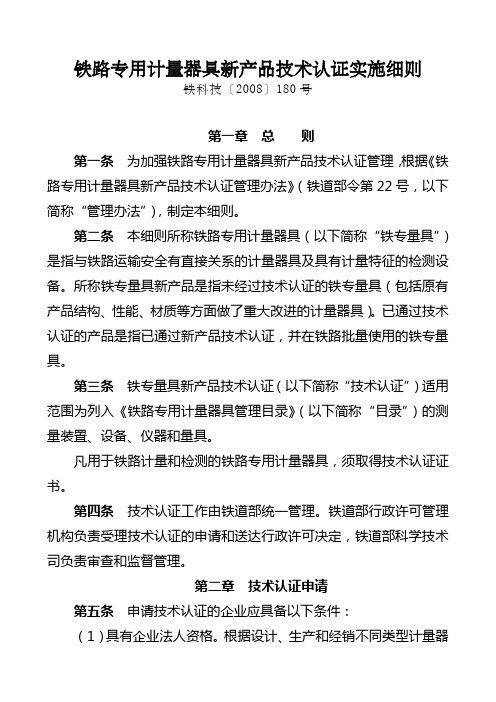 铁路专用计量器具新产品技术认证实施细则

铁科技〔2008〕180号

第一章 总 则

第一条 为加强铁路专用计量器具新产品技术认证管理，根据《铁路专用计量器具新产品技术认证管理办法》（铁道部令第22号，以下简称“管理办法”），制定本细则。

第二条 本细则所称铁路专用计量器具（以下简称“铁专量具”）是指与铁路运输安全有直接关系的计量器具及具有计量特征的检测设备。所称铁专量具新产品是指未经过技术认证的铁专量具（包括原有产品结构、性能、材质等方面做了重大改进的计量器具）。已通过技术认证的产品是指已通过新产品技术认证，并在铁路批量使用的铁专量具。

第三条 铁专量具新产品技术认证（以下简称“技术认证”）适用范围为列入《铁路专用计量器具管理目录》（以下简称“目录”）的测量装置、设备、仪器和量具。

凡用于铁路计量和检测的铁路专用计量器具，须取得技术认证证书。

第四条 技术认证工作由铁道部统一管理。铁道部行政许可管理机构负责受理技术认证的申请和送达行政许可决定，铁道部科学技术司负责审查和监督管理。

第二章 技术认证申请

第五条 申请技术认证的企业应具备以下条件：

（1）具有企业法人资格。根据设计、生产和经销不同类型计量器